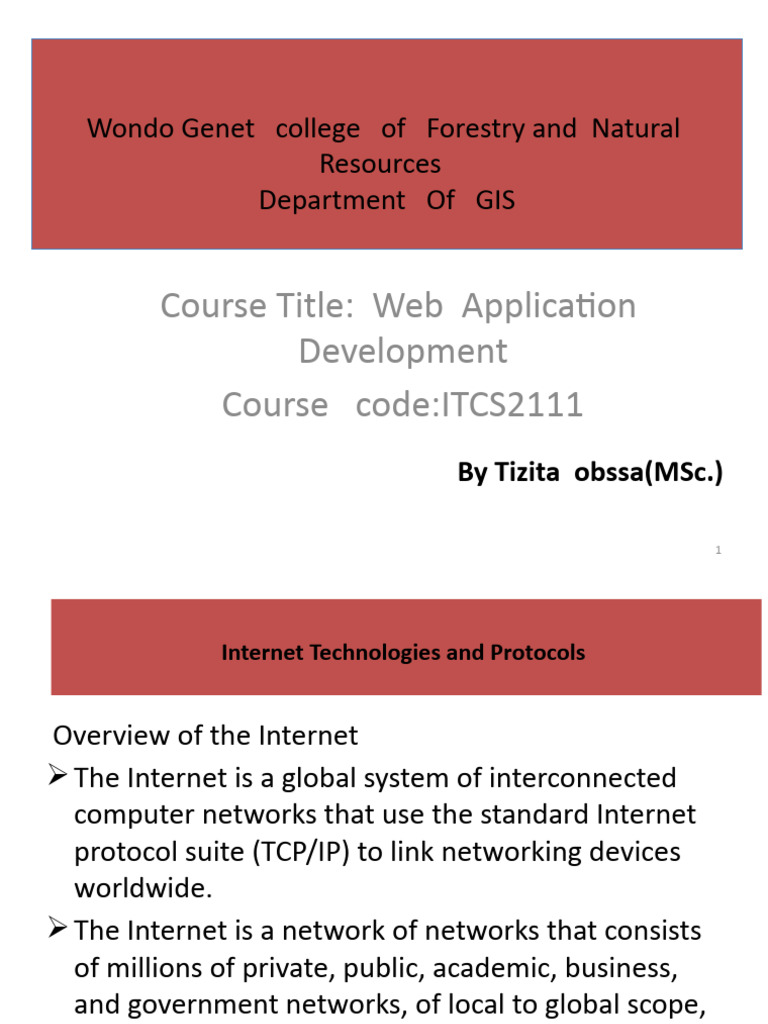 Wondo Genet college of Forestry and Natural Resources
Department Of GIS

Course Title: Web Application Development
Course code:ITCS2111

By Tizita obssa(MSc.)

1

Internet Technologies and Protocols

Overview of the Internet

➢ The Internet is a global system of interconnected computer networks that use the standard Internet protocol suite (TCP/IP) to link networking devices worldwide.

➢ The Internet is a network of networks that consists of millions of private, public, academic, business, and government networks, of local to global scope,